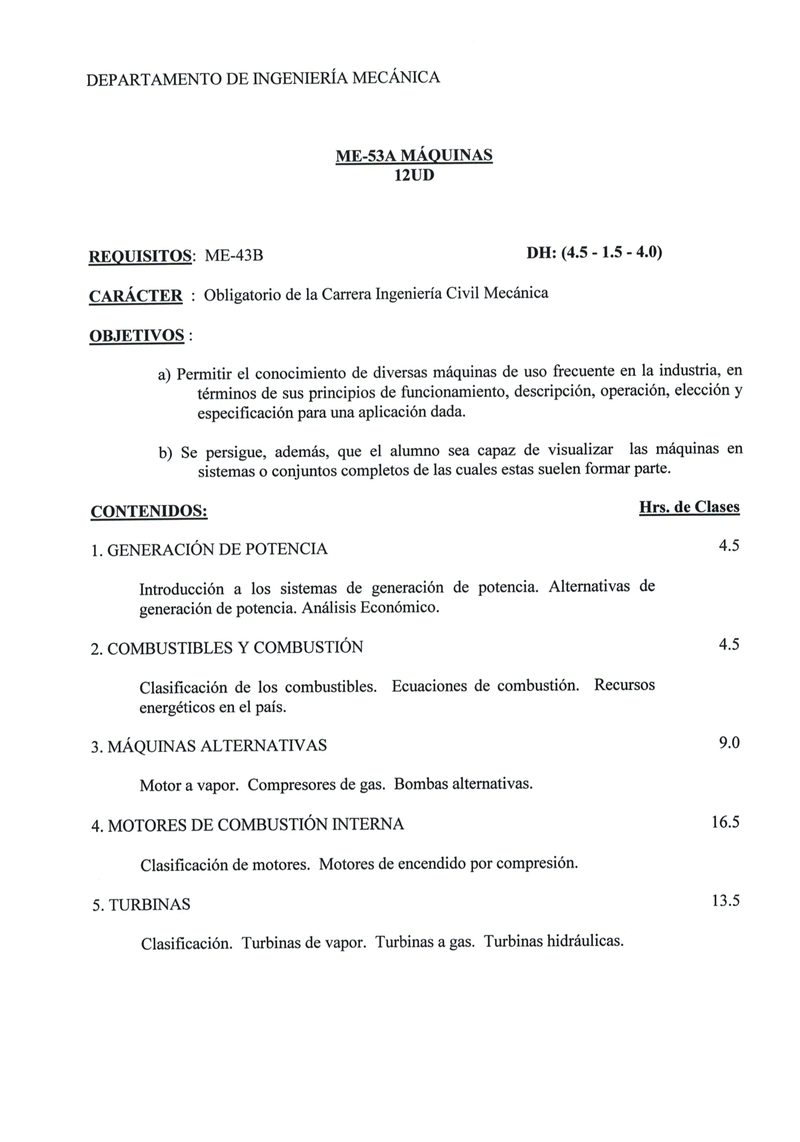 DEPARTAMENTO DE INGENIERÍA MECÁNICA

ME-53A MÁQUINAS
12UD

REQUISITOS: ME-43B

DH: (4.5 - 1.5 - 4.0)

CARÁCTER : Obligatorio de la Carrera Ingeniería Civil Mecánica

OBJETIVOS :

a) Permitir el conocimiento de diversas máquinas de uso frecuente en la industria, en términos de sus principios de funcionamiento, descripción, operación, elección y especificación para una aplicación dada.

b) Se persigue, además, que el alumno sea capaz de visualizar las máquinas en sistemas o conjuntos completos de las cuales estas suelen formar parte.

CONTENIDOS:

Hrs. de Clases

1. GENERACIÓN DE POTENCIA 4.5

Introducción a los sistemas de generación de potencia. Alternativas de generación de potencia. Análisis Económico.

2. COMBUSTIBLES Y COMBUSTIÓN 4.5

Clasificación de los combustibles. Ecuaciones de combustión. Recursos energéticos en el país.

3. MÁQUINAS ALTERNATIVAS 9.0

Motor a vapor. Compresores de gas. Bombas alternativas.

4. MOTORES DE COMBUSTIÓN INTERNA 16.5

Clasificación de motores. Motores de encendido por compresión.

5. TURBINAS 13.5

Clasificación. Turbinas de vapor. Turbinas a gas. Turbinas hidráulicas.